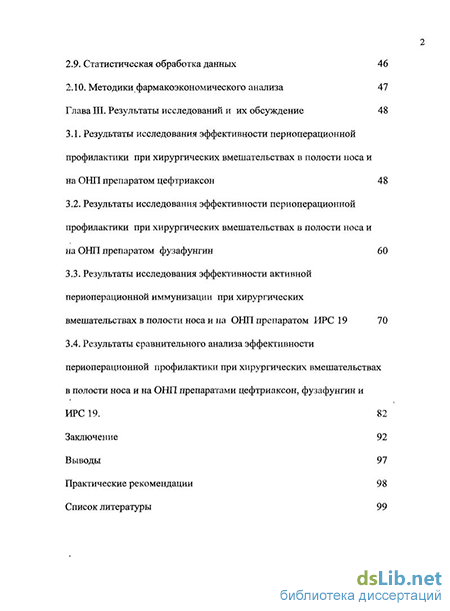 2

2.9. Статистическая обработка данных 46

2.10. Методики фармакоэкономического анализа 47

Глава III. Результаты исследований и их обсуждение 48

3.1. Результаты исследования эффективности периоперационной профилактики при хирургических вмешательствах в полости носа и на ОНП препаратом цефтриаксон 48

3.2. Результаты исследования эффективности периоперационной профилактики при хирургических вмешательствах в полости носа и на ОНП препаратом фузафунгин 60

3.3. Результаты исследования эффективности активной периоперационной иммунизации при хирургических вмешательствах в полости носа и на ОНП препаратом ИРС 19 70

3.4. Результаты сравнительного анализа эффективности периоперационной профилактики при хирургических вмешательствах в полости носа и на ОНП препаратами цефтриаксон, фузафунгин и ИРС 19. 82

Заключение 92

Выводы 97

Практические рекомендации 98

Список литературы 99

dsLib.net
библиотека диссертаций